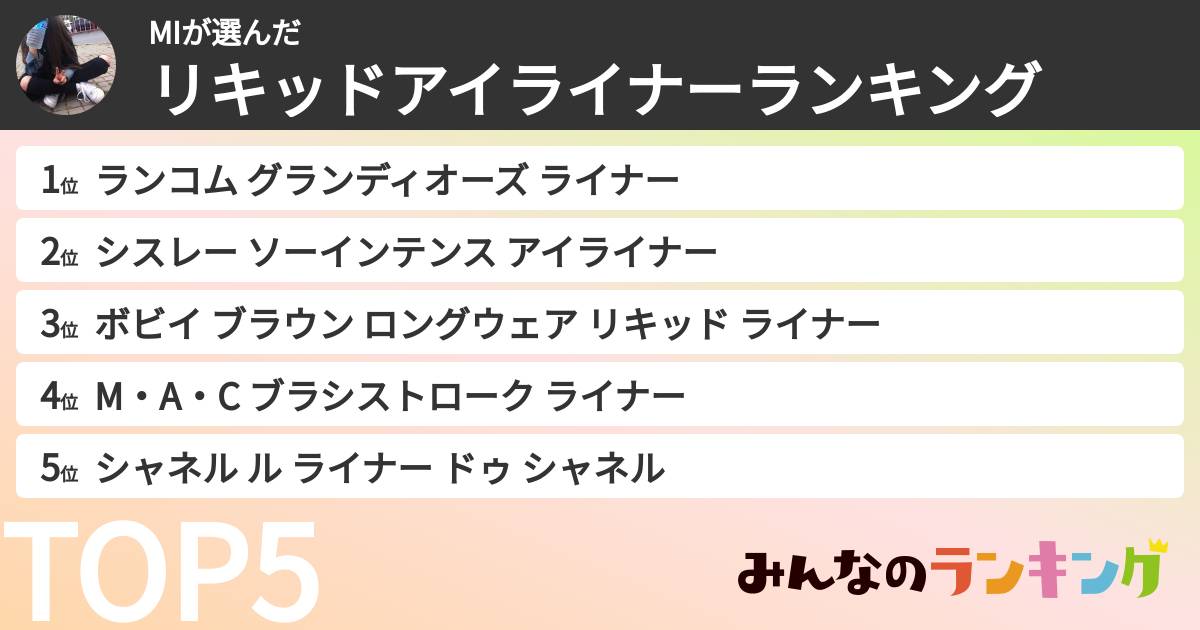 MIが選んだ
リキッドアイライナーランキング

1位 ランコム グランディオーズ ライナー
2位 シスレー ソーインテンス アイライナー
3位 ボビイ ブラウン ロングウェア リキッド ライナー
4位 M・A・C ブラシストローク ライナー
5位 シャネル ル ライナー ドゥ シャネル

TOP5

みんなのランキング